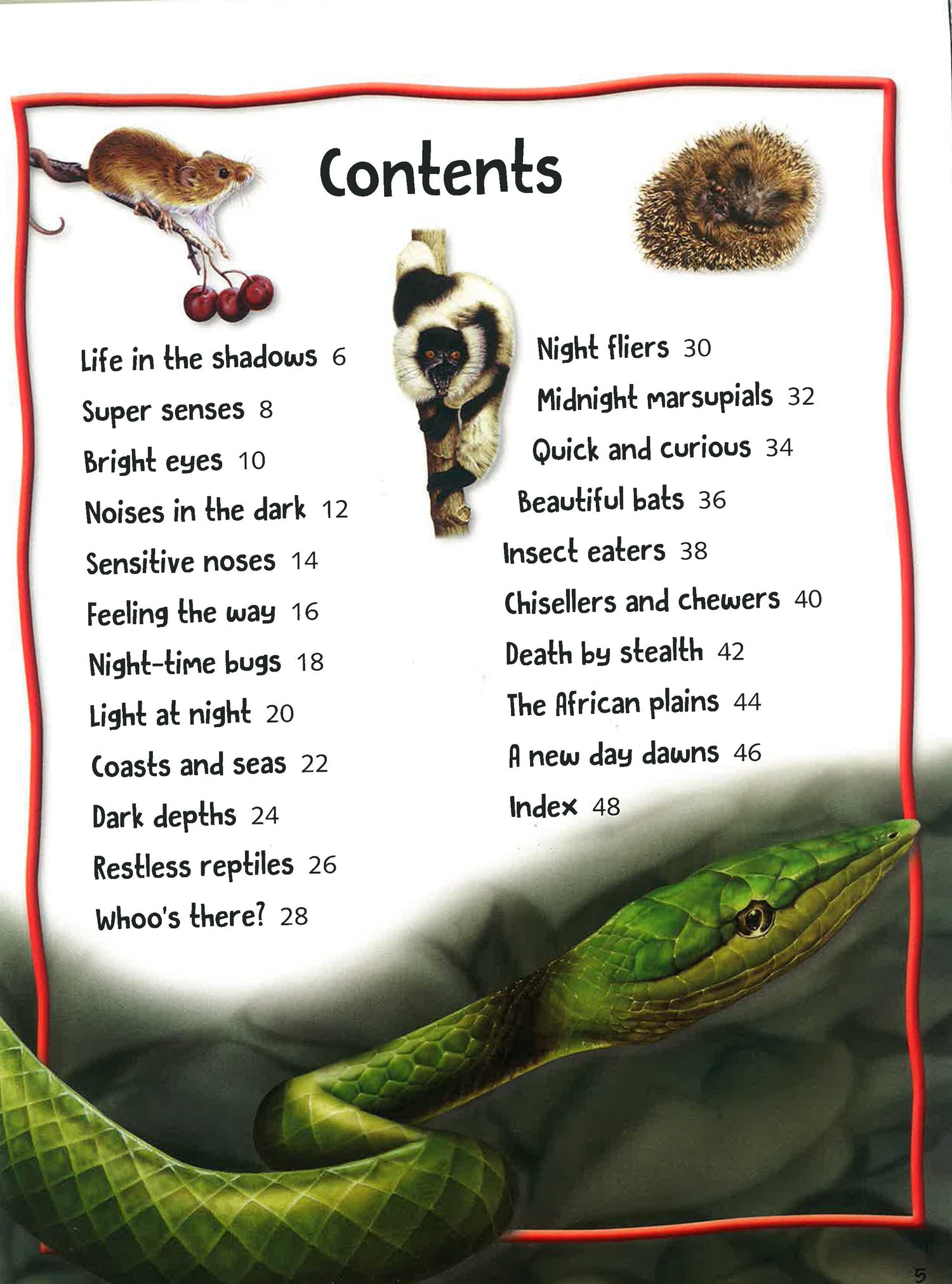 Contents

Life in the shadows 6
Super senses 8
Bright eyes 10
Noises in the dark 12
Sensitive noses 14
Feeling the way 16
Night-time bugs 18
Light at night 20
Coasts and seas 22
Dark depths 24
Restless reptiles 26
Whoo's there? 28

Night fliers 30
Midnight marsupials 32
Quick and curious 34
Beautiful bats 36
Insect eaters 38
Chisellers and chewers 40
Death by stealth 42
The African plains 44
A new day dawns 46
Index 48

5